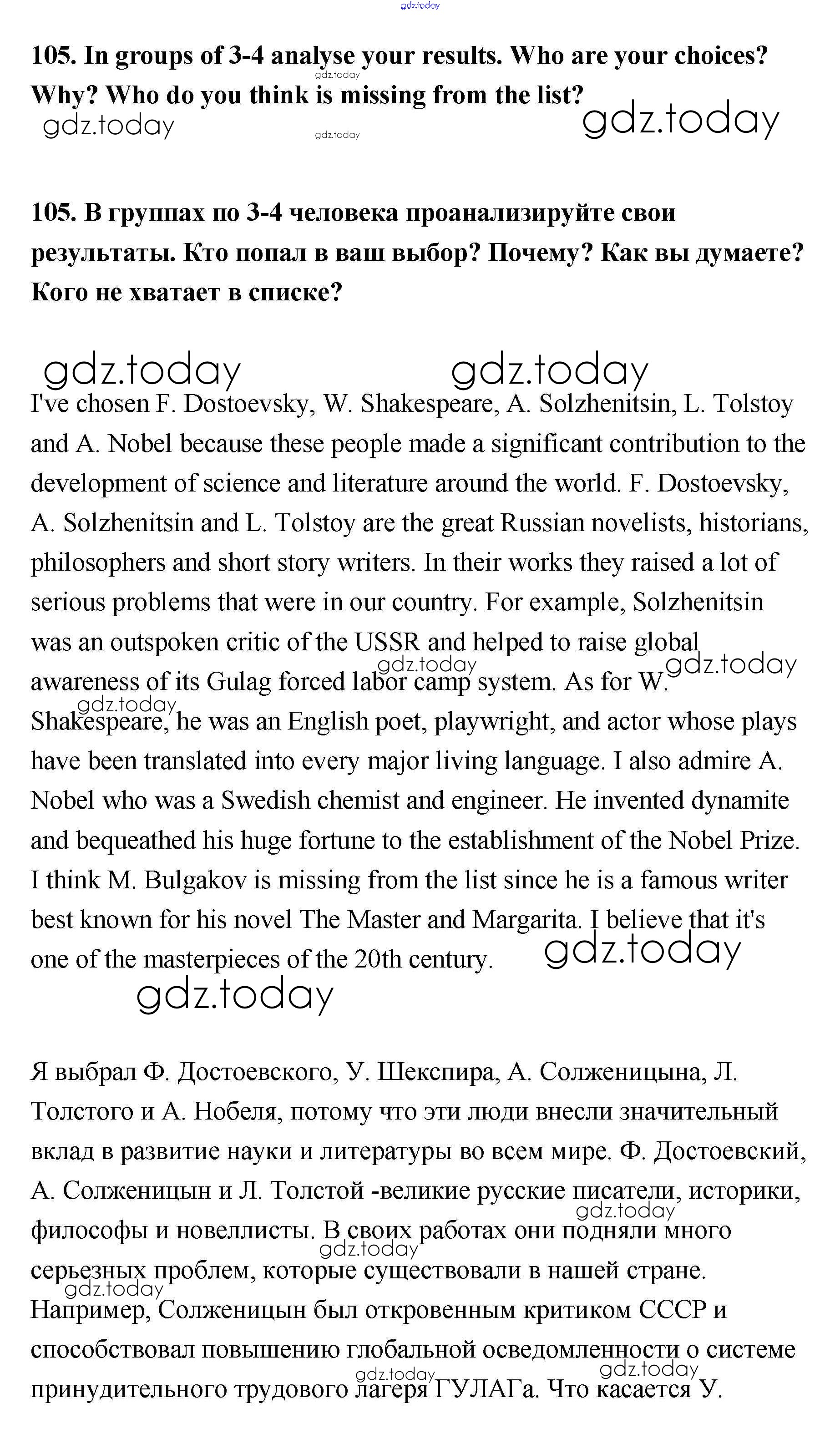 gdz.today

105. In groups of 3-4 analyse your results. Who are your choices? Why? Who do you think is missing from the list?

gdz.today gdz.today gdz.today gdz.today

105. В группах по 3-4 человека проанализируйте свои результаты. Кто попал в ваш выбор? Почему? Как вы думаете? Кого не хватает в списке?

gdz.today gdz.today

I've chosen F. Dostoevsky, W. Shakespeare, A. Solzhenitsin, L. Tolstoy and A. Nobel because these people made a significant contribution to the development of science and literature around the world. F. Dostoevsky, A. Solzhenitsin and L. Tolstoy are the great Russian novelists, historians, philosophers and short story writers. In their works they raised a lot of serious problems that were in our country. For example, Solzhenitsin was an outspoken critic of the USSR and helped to raise global awareness of its Gulag forced labor camp system. As for W. Shakespeare, he was an English poet, playwright, and actor whose plays have been translated into every major living language. I also admire A. Nobel who was a Swedish chemist and engineer. He invented dynamite and bequeathed his huge fortune to the establishment of the Nobel Prize. I think M. Bulgakov is missing from the list since he is a famous writer best known for his novel The Master and Margarita. I believe that it's one of the masterpieces of the 20th century.

gdz.today gdz.today gdz.today gdz.today gdz.today

Я выбрал Ф. Достоевского, У. Шекспира, А. Солженицына, Л. Толстого и А. Нобеля, потому что эти люди внесли значительный вклад в развитие науки и литературы во всем мире. Ф. Достоевский, А. Солженицын и Л. Толстой -великие русские писатели, историки, философы и новеллисты. В своих работах они подняли много серьезных проблем, которые существовали в нашей стране. Например, Солженицын был откровенным критиком СССР и способствовал повышению глобальной осведомленности о системе принудительного трудового лагеря ГУЛАГа. Что касается У.

gdz.today gdz.today gdz.today gdz.today gdz.today